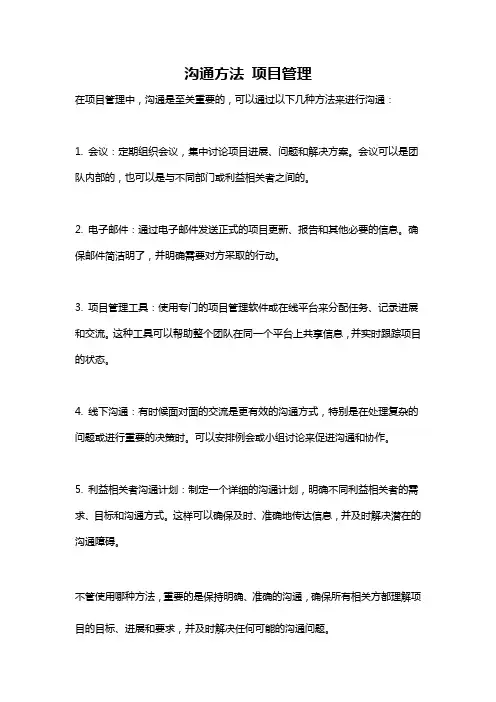 沟通方法 项目管理

在项目管理中，沟通是至关重要的，可以通过以下几种方法来进行沟通：

1. 会议：定期组织会议，集中讨论项目进展、问题和解决方案。会议可以是团队内部的，也可以是与不同部门或利益相关者之间的。

2. 电子邮件：通过电子邮件发送正式的项目更新、报告和其他必要的信息。确保邮件简洁明了，并明确需要对方采取的行动。

3. 项目管理工具：使用专门的项目管理软件或在线平台来分配任务、记录进展和交流。这种工具可以帮助整个团队在同一个平台上共享信息，并实时跟踪项目的状态。

4. 线下沟通：有时候面对面的交流是更有效的沟通方式，特别是在处理复杂的问题或进行重要的决策时。可以安排例会或小组讨论来促进沟通和协作。

5. 利益相关者沟通计划：制定一个详细的沟通计划，明确不同利益相关者的需求、目标和沟通方式。这样可以确保及时、准确地传达信息，并及时解决潜在的沟通障碍。

不管使用哪种方法，重要的是保持明确、准确的沟通，确保所有相关方都理解项目的目标、进展和要求，并及时解决任何可能的沟通问题。